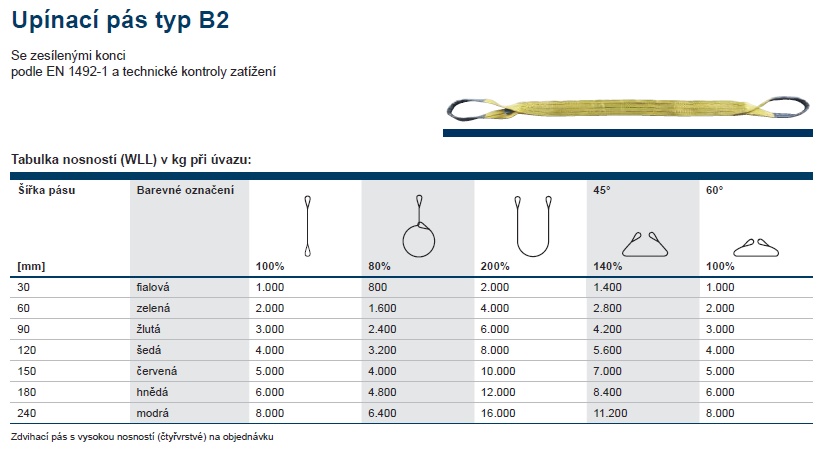 Upínací pás typ B2

Se zesílenými konci
podle EN 1492-1 a technické kontroly zatížení

Tabulka nosností (WLL) v kg při úvazu:

| Šířka pásu [mm] | Barevné označení | 100% | 80% | 200% | 45° 140% | 60° 100% |
|---|---|---|---|---|---|---|
| 30 | fialová | 1.000 | 800 | 2.000 | 1.400 | 1.000 |
| 60 | zelená | 2.000 | 1.600 | 4.000 | 2.800 | 2.000 |
| 90 | žlutá | 3.000 | 2.400 | 6.000 | 4.200 | 3.000 |
| 120 | šedá | 4.000 | 3.200 | 8.000 | 5.600 | 4.000 |
| 150 | červená | 5.000 | 4.000 | 10.000 | 7.000 | 5.000 |
| 180 | hnědá | 6.000 | 4.800 | 12.000 | 8.400 | 6.000 |
| 240 | modrá | 8.000 | 6.400 | 16.000 | 11.200 | 8.000 |

Zdvihací pás s vysokou nosností (čtyřvrstvé) na objednávku